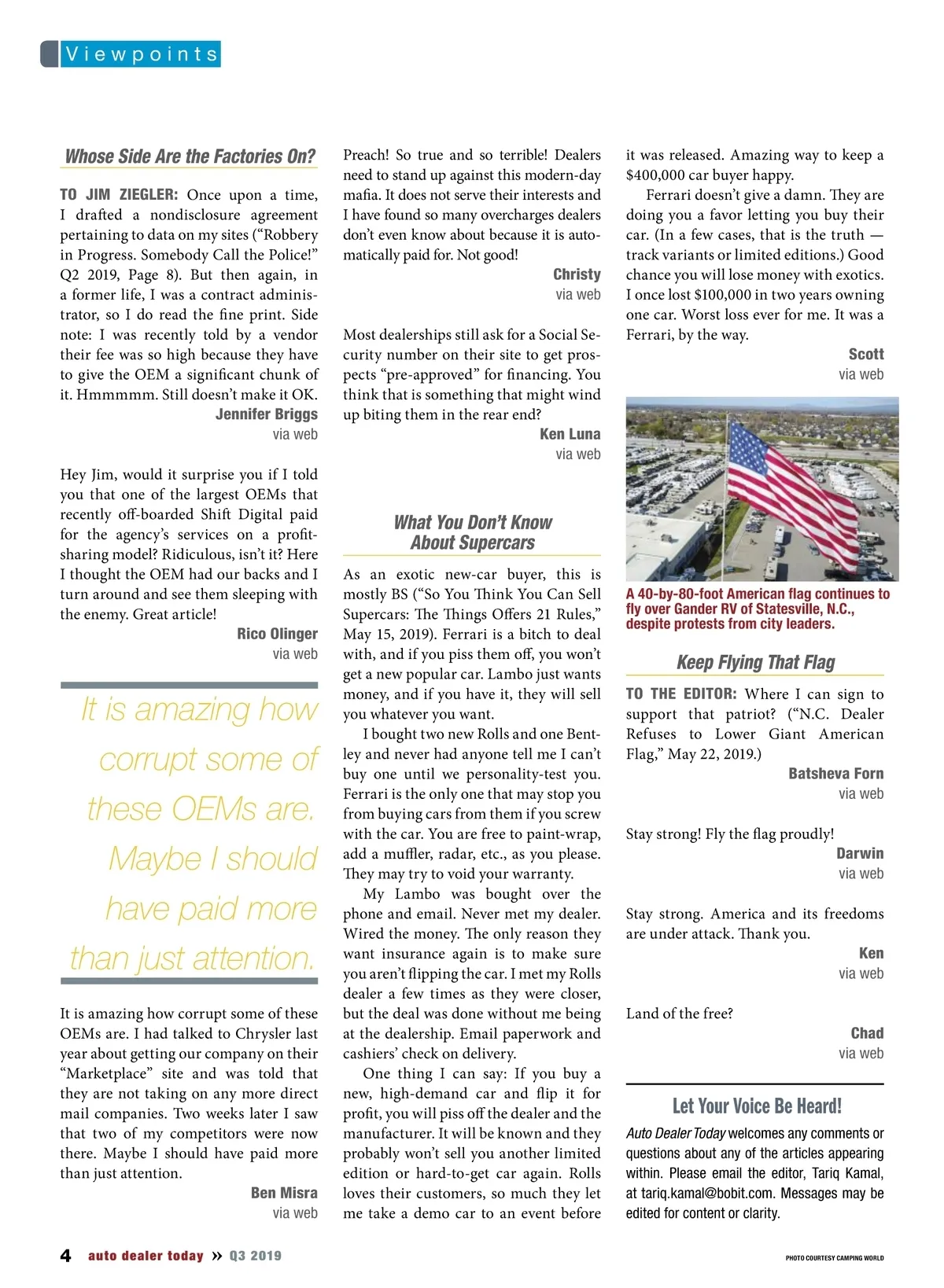 Viewpoints

Whose Side Are the Factories On?

TO JIM ZIEGLER: Once upon a time, I drafted a nondisclosure agreement pertaining to data on my sites ("Robbery in Progress. Somebody Call the Police!" Q2 2019, Page 8). But then again, in a former life, I was a contract administrator, so I do read the fine print. Side note: I was recently told by a vendor their fee was so high because they have to give the OEM a significant chunk of it. Hmmmmm. Still doesn't make it OK.

Jennifer Briggs
via web

Hey Jim, would it surprise you if I told you that one of the largest OEMs that recently off-boarded Shift Digital paid for the agency's services on a profit-sharing model? Ridiculous, isn't it? Here I thought the OEM had our backs and I turn around and see them sleeping with the enemy. Great article!

Rico Olinger
via web

It is amazing how corrupt some of these OEMs are. Maybe I should have paid more than just attention.

It is amazing how corrupt some of these OEMs are. I had talked to Chrysler last year about getting our company on their "Marketplace" site and was told that they are not taking on any more direct mail companies. Two weeks later I saw that two of my competitors were now there. Maybe I should have paid more than just attention.

Ben Misra
via web

Preach! So true and so terrible! Dealers need to stand up against this modern-day mafia. It does not serve their interests and I have found so many overcharges dealers don't even know about because it is automatically paid for. Not good!

Christy
via web

Most dealerships still ask for a Social Security number on their site to get prospects "pre-approved" for financing. You think that is something that might wind up biting them in the rear end?

Ken Luna
via web

What You Don't Know About Supercars

As an exotic new-car buyer, this is mostly BS ("So You Think You Can Sell Supercars: The Things Offers 21 Rules," May 15, 2019). Ferrari is a bitch to deal with, and if you piss them off, you won't get a new popular car. Lambo just wants money, and if you have it, they will sell you whatever you want.

I bought two new Rolls and one Bentley and never had anyone tell me I can't buy one until we personality-test you. Ferrari is the only one that may stop you from buying cars from them if you screw with the car. You are free to paint-wrap, add a muffler, radar, etc., as you please. They may try to void your warranty.

My Lambo was bought over the phone and email. Never met my dealer. Wired the money. The only reason they want insurance again is to make sure you aren't flipping the car. I met my Rolls dealer a few times as they were closer, but the deal was done without me being at the dealership. Email paperwork and cashiers' check on delivery.

One thing I can say: If you buy a new, high-demand car and flip it for profit, you will piss off the dealer and the manufacturer. It will be known and they probably won't sell you another limited edition or hard-to-get car again. Rolls loves their customers, so much they let me take a demo car to an event before it was released. Amazing way to keep a $400,000 car buyer happy.

Ferrari doesn't give a damn. They are doing you a favor letting you buy their car. (In a few cases, that is the truth — track variants or limited editions.) Good chance you will lose money with exotics. I once lost $100,000 in two years owning one car. Worst loss ever for me. It was a Ferrari, by the way.

Scott
via web

A 40-by-80-foot American flag continues to fly over Gander RV of Statesville, N.C., despite protests from city leaders.

Keep Flying That Flag

TO THE EDITOR: Where I can sign to support that patriot? ("N.C. Dealer Refuses to Lower Giant American Flag," May 22, 2019.)

Batsheva Forn
via web

Stay strong! Fly the flag proudly!

Darwin
via web

Stay strong. America and its freedoms are under attack. Thank you.

Ken
via web

Land of the free?

Chad
via web

Let Your Voice Be Heard!

Auto Dealer Today welcomes any comments or questions about any of the articles appearing within. Please email the editor, Tariq Kamal, at tariq.kamal@bobit.com. Messages may be edited for content or clarity.

4 auto dealer today » Q3 2019

PHOTO COURTESY CAMPING WORLD